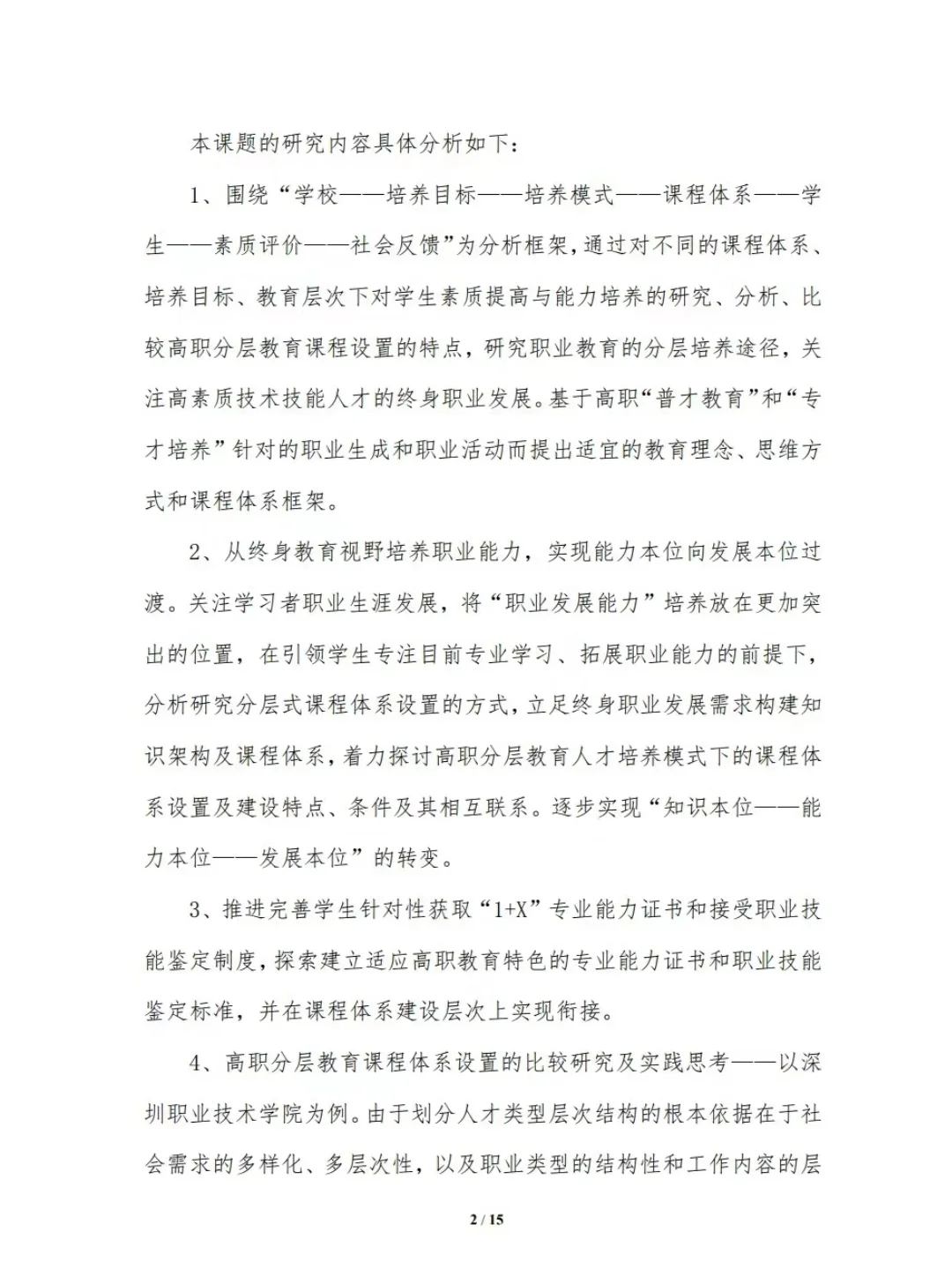 本课题的研究内容具体分析如下:

1、围绕“学校——培养目标——培养模式——课程体系——学生——素质评价——社会反馈”为分析框架,通过对不同的课程体系、培养目标、教育层次下对学生素质提高与能力培养的研究、分析、比较高职分层教育课程设置的特点,研究职业教育的分层培养途径,关注高素质技术技能人才的终身职业发展。基于高职“普才教育”和“专才培养”针对的职业生成和职业活动而提出适宜的教育理念、思维方式和课程体系框架。

2、从终身教育视野培养职业能力,实现能力本位向发展本位过渡。关注学习者职业生涯发展,将“职业发展能力”培养放在更加突出的位置,在引领学生专注目前专业学习、拓展职业能力的前提下,分析研究分层式课程体系设置的方式,立足终身职业发展需求构建知识架构及课程体系,着力探讨高职分层教育人才培养模式下的课程体系设置及建设特点、条件及其相互联系。逐步实现“知识本位——能力本位——发展本位”的转变。

3、推进完善学生针对性获取“1+X”专业能力证书和接受职业技能鉴定制度,探索建立适应高职教育特色的专业能力证书和职业技能鉴定标准,并在课程体系建设层次上实现衔接。

4、高职分层教育课程体系设置的比较研究及实践思考——以深圳职业技术学院为例。由于划分人才类型层次结构的根本依据在于社会需求的多样化、多层次性,以及职业类型的结构性和工作内容的层

2 / 15